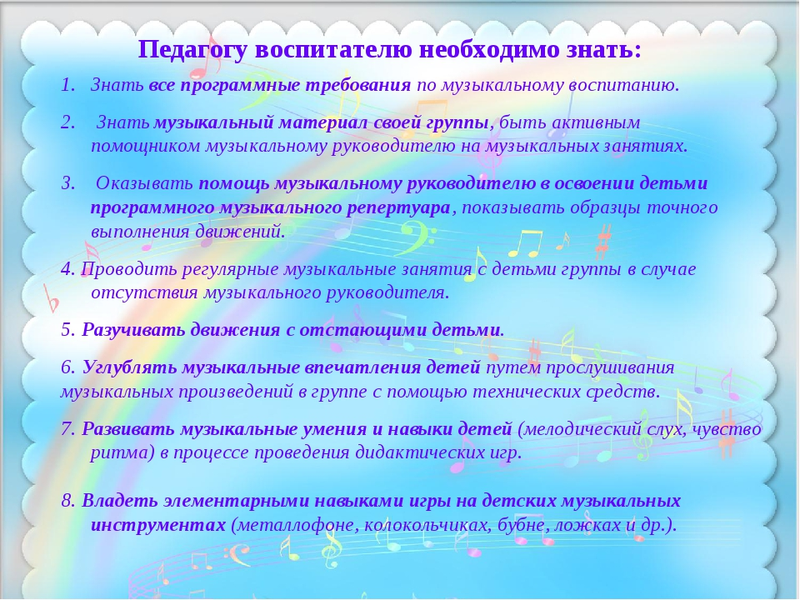 Педагогу воспитателю необходимо знать:

1. Знать все программные требования по музыкальному воспитанию.

2. Знать музыкальный материал своей группы, быть активным помощником музыкальному руководителю на музыкальных занятиях.

3. Оказывать помощь музыкальному руководителю в освоении детьми программного музыкального репертуара, показывать образцы точного выполнения движений.

4. Проводить регулярные музыкальные занятия с детьми группы в случае отсутствия музыкального руководителя.

5. Разучивать движения с отстающими детьми.

6. Углублять музыкальные впечатления детей путем прослушивания музыкальных произведений в группе с помощью технических средств.

7. Развивать музыкальные умения и навыки детей (мелодический слух, чувство ритма) в процессе проведения дидактических игр.

8. Владеть элементарными навыками игры на детских музыкальных инструментах (металлофоне, колокольчиках, бубне, ложках и др.).